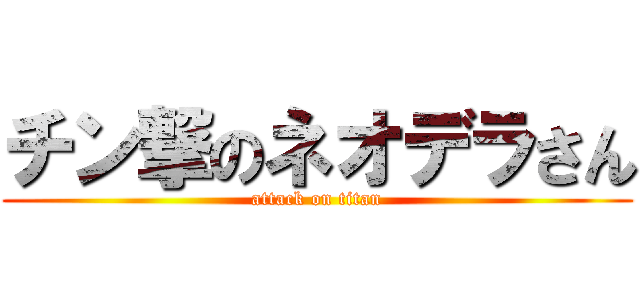 チン撃のネオデラさん
attack on titan